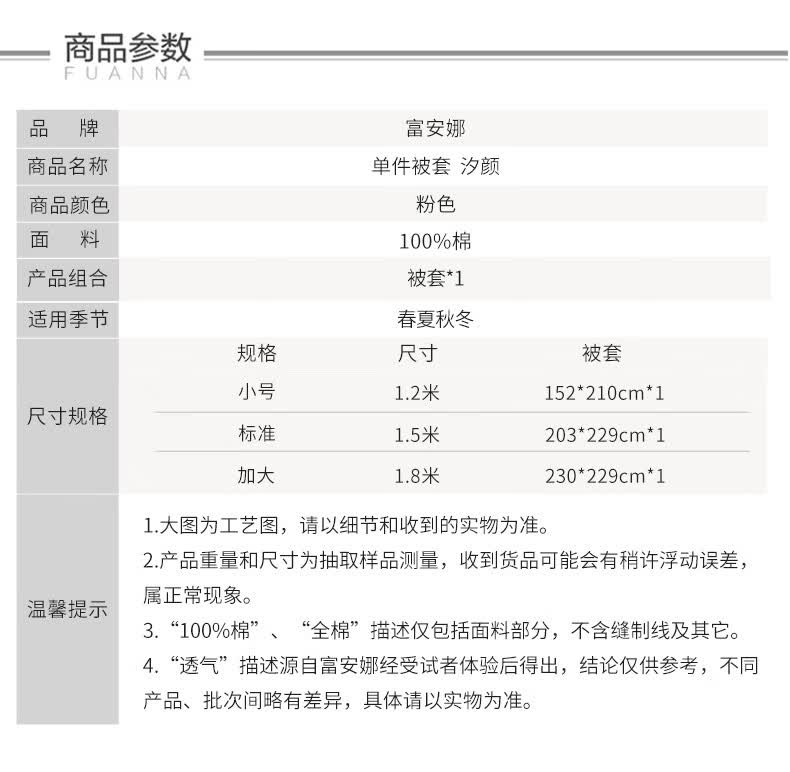 商品参数
FUANNA

| 品　牌 | 富安娜 |
|---|---|
| 商品名称 | 单件被套 汐颜 |
| 商品颜色 | 粉色 |
| 面　料 | 100%棉 |
| 产品组合 | 被套*1 |
| 适用季节 | 春夏秋冬 |

尺寸规格

| 规格 | 尺寸 | 被套 |
|---|---|---|
| 小号 | 1.2米 | 152*210cm*1 |
| 标准 | 1.5米 | 203*229cm*1 |
| 加大 | 1.8米 | 230*229cm*1 |

温馨提示

1.大图为工艺图，请以细节和收到的实物为准。
2.产品重量和尺寸为抽取样品测量，收到货品可能会有稍许浮动误差，属正常现象。
3.“100%棉”、“全棉”描述仅包括面料部分，不含缝制线及其它。
4.“透气”描述源自富安娜经受试者体验后得出，结论仅供参考，不同产品、批次间略有差异，具体请以实物为准。